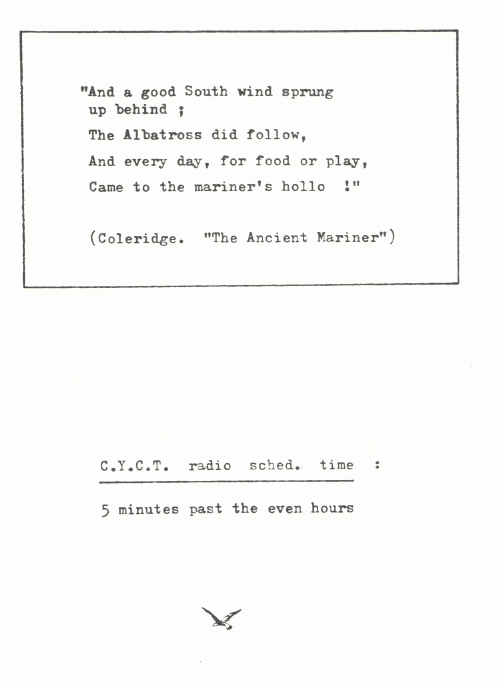 "And a good South wind sprung up behind ;
The Albatross did follow,
And every day, for food or play,
Came to the mariner's hollo !"

(Coleridge. "The Ancient Mariner")

C.Y.C.T. radio sched. time :

5 minutes past the even hours